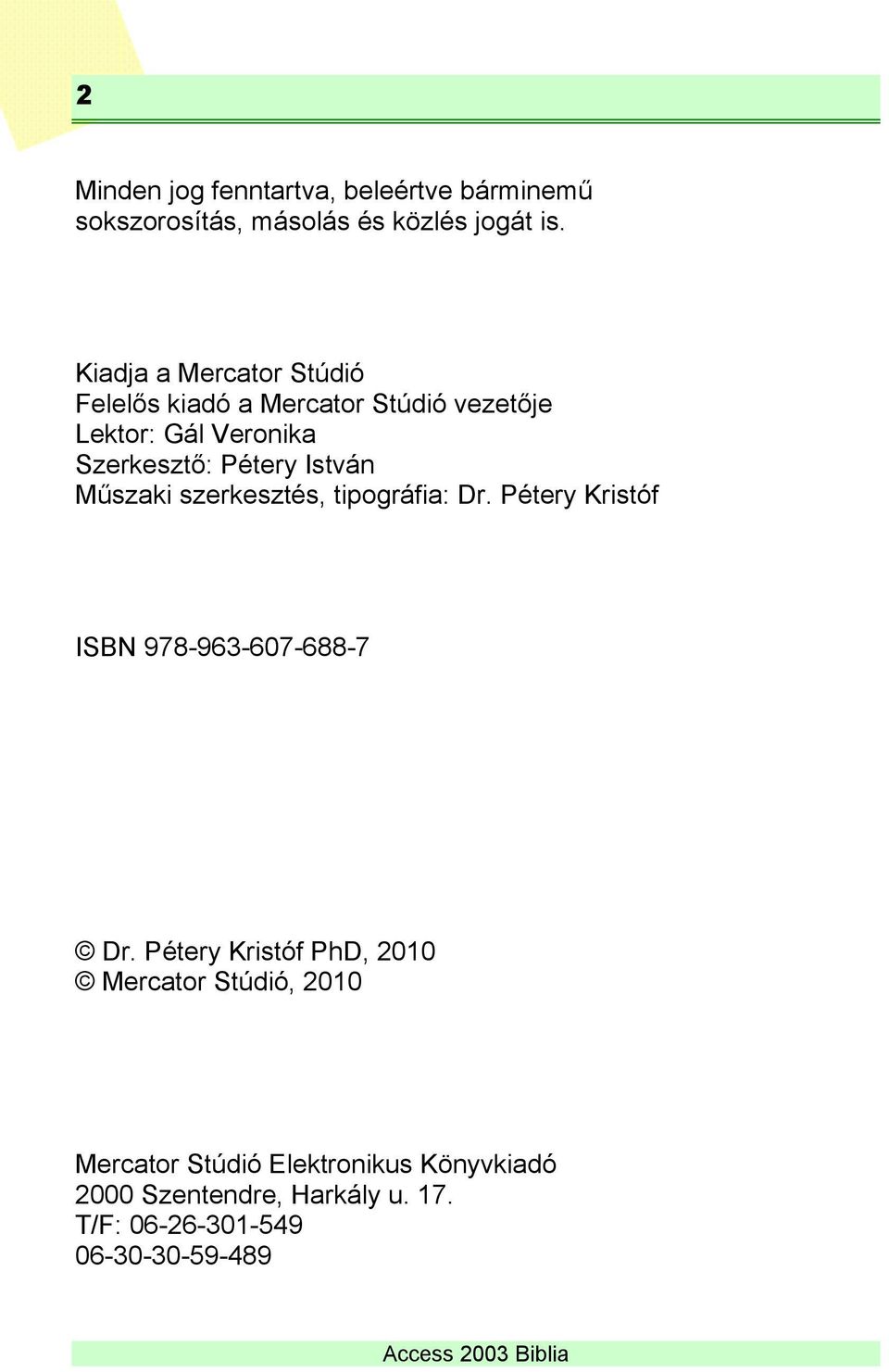 2

Minden jog fenntartva, beleértve bárminemű sokszorosítás, másolás és közlés jogát is.

Kiadja a Mercator Stúdió
Felelős kiadó a Mercator Stúdió vezetője
Lektor: Gál Veronika
Szerkesztő: Pétery István
Műszaki szerkesztés, tipográfia: Dr. Pétery Kristóf

ISBN 978-963-607-688-7

© Dr. Pétery Kristóf PhD, 2010
© Mercator Stúdió, 2010

Mercator Stúdió Elektronikus Könyvkiadó
2000 Szentendre, Harkály u. 17.
T/F: 06-26-301-549
06-30-30-59-489

Access 2003 Biblia